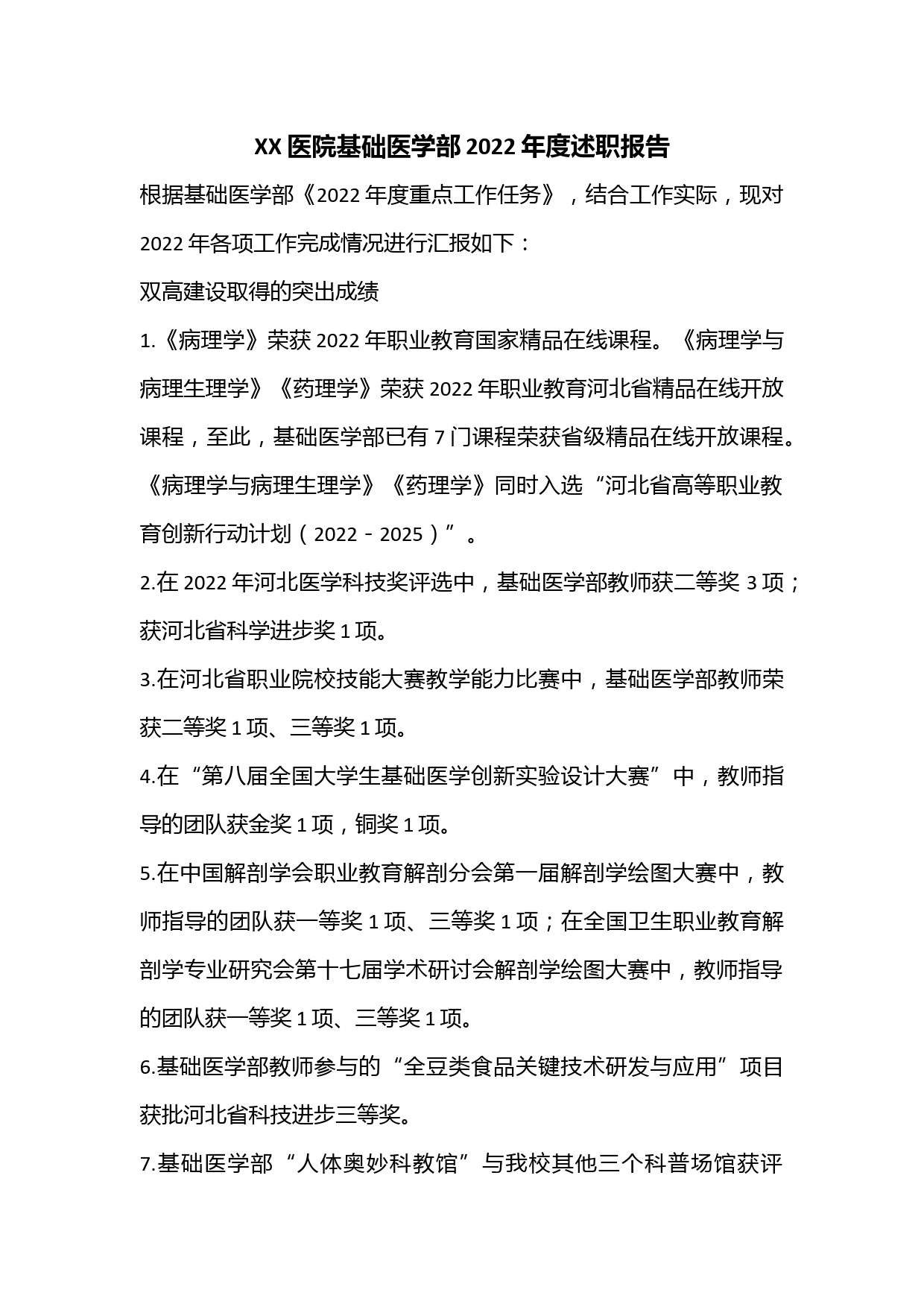 XX 医院基础医学部 2022 年度述职报告

根据基础医学部《2022 年度重点工作任务》，结合工作实际，现对 2022 年各项工作完成情况进行汇报如下：

双高建设取得的突出成绩

1.《病理学》荣获 2022 年职业教育国家精品在线课程。《病理学与病理生理学》《药理学》荣获 2022 年职业教育河北省精品在线开放课程，至此，基础医学部已有 7 门课程荣获省级精品在线开放课程。《病理学与病理生理学》《药理学》同时入选“河北省高等职业教育创新行动计划（2022－2025）”。

2.在 2022 年河北医学科技奖评选中，基础医学部教师获二等奖 3 项；获河北省科学进步奖 1 项。

3.在河北省职业院校技能大赛教学能力比赛中，基础医学部教师荣获二等奖 1 项、三等奖 1 项。

4.在“第八届全国大学生基础医学创新实验设计大赛”中，教师指导的团队获金奖 1 项，铜奖 1 项。

5.在中国解剖学会职业教育解剖分会第一届解剖学绘图大赛中，教师指导的团队获一等奖 1 项、三等奖 1 项；在全国卫生职业教育解剖学专业研究会第十七届学术研讨会解剖学绘图大赛中，教师指导的团队获一等奖 1 项、三等奖 1 项。

6.基础医学部教师参与的“全豆类食品关键技术研发与应用”项目获批河北省科技进步三等奖。

7.基础医学部“人体奥妙科教馆”与我校其他三个科普场馆获评